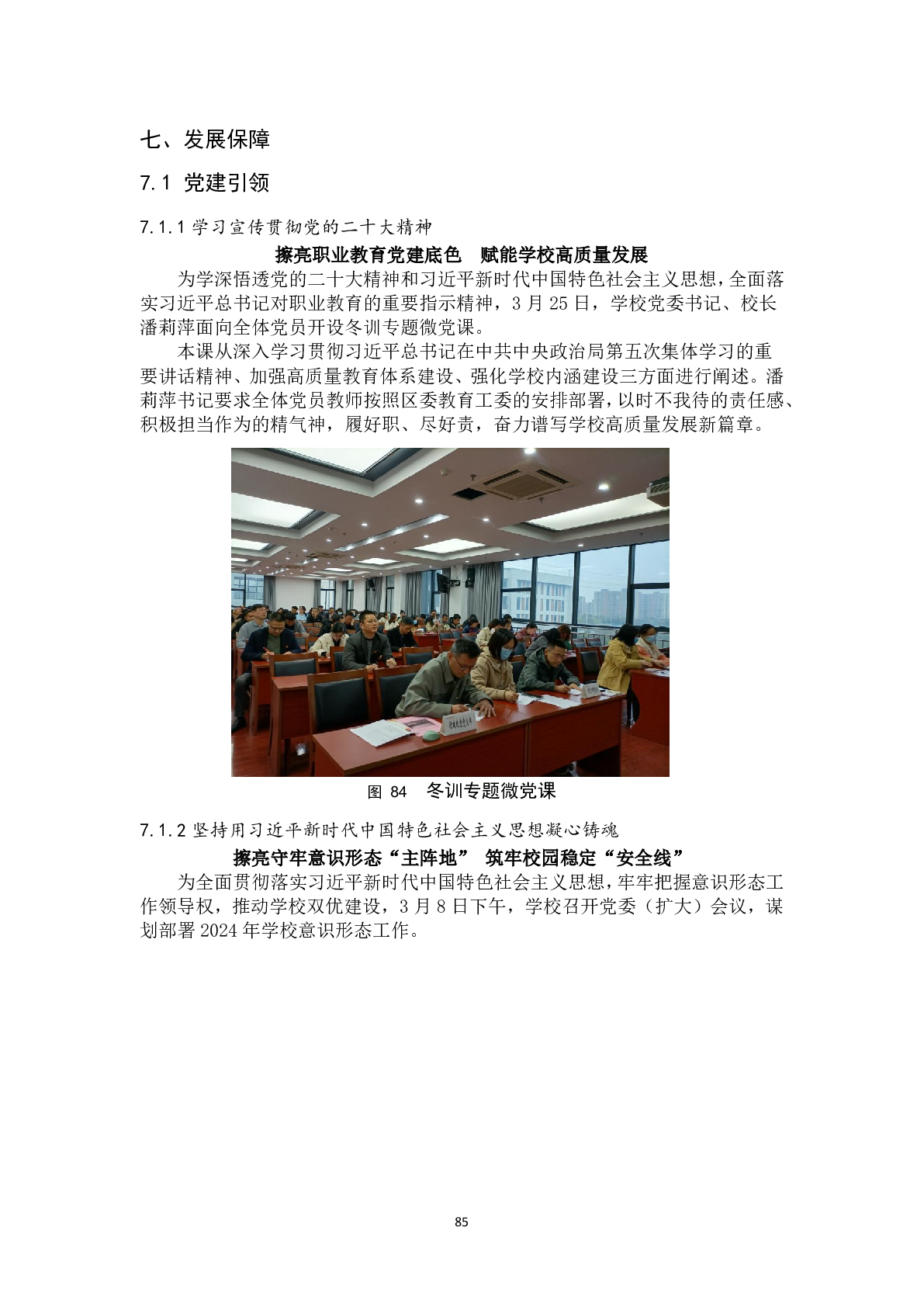 七、发展保障

7.1 党建引领

7.1.1 学习宣传贯彻党的二十大精神

擦亮职业教育党建底色　赋能学校高质量发展

为学深悟透党的二十大精神和习近平新时代中国特色社会主义思想，全面落实习近平总书记对职业教育的重要指示精神，3 月 25 日，学校党委书记、校长潘莉萍面向全体党员开设冬训专题微党课。

本课从深入学习贯彻习近平总书记在中共中央政治局第五次集体学习的重要讲话精神、加强高质量教育体系建设、强化学校内涵建设三方面进行阐述。潘莉萍书记要求全体党员教师按照区委教育工委的安排部署，以时不我待的责任感、积极担当作为的精气神，履好职、尽好责，奋力谱写学校高质量发展新篇章。

图 84　冬训专题微党课

7.1.2 坚持用习近平新时代中国特色社会主义思想凝心铸魂

擦亮守牢意识形态“主阵地”　筑牢校园稳定“安全线”

为全面贯彻落实习近平新时代中国特色社会主义思想，牢牢把握意识形态工作领导权，推动学校双优建设，3 月 8 日下午，学校召开党委（扩大）会议，谋划部署 2024 年学校意识形态工作。

85